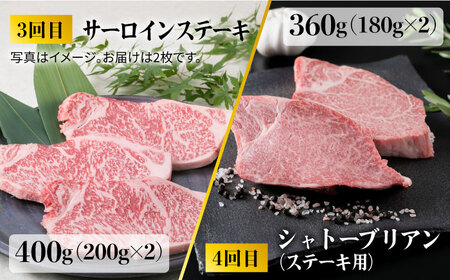 3回目 サーロインステーキ

写真はイメージ。お届けは2枚です。

400g（200g×2）

360g（180g×2）

4回目 シャトーブリアン（ステーキ用）